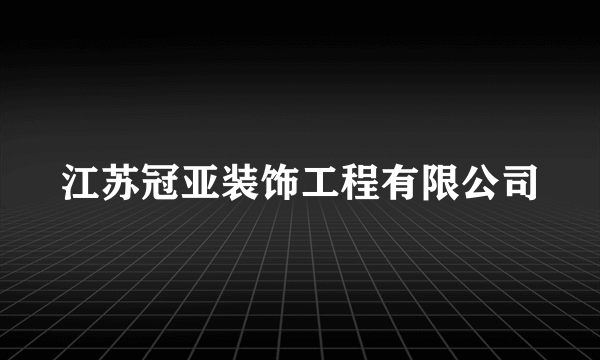 江苏冠亚装饰工程有限公司